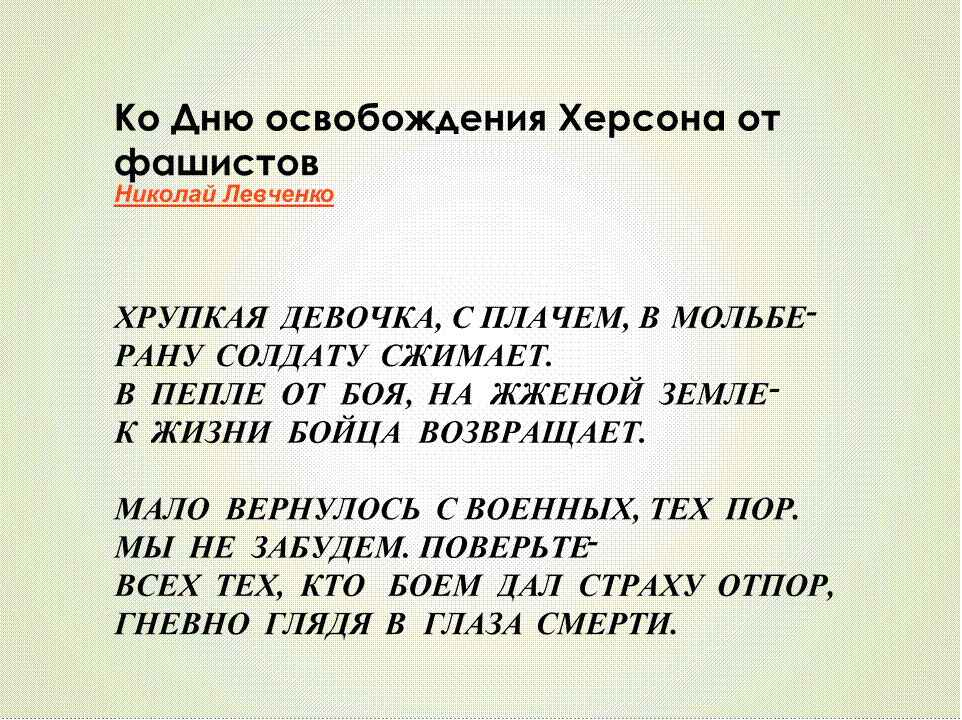 Ко Дню освобождения Херсона от фашистов
Николай Левченко

ХРУПКАЯ ДЕВОЧКА, С ПЛАЧЕМ, В МОЛЬБЕ-
РАНУ СОЛДАТУ СЖИМАЕТ.
В ПЕПЛЕ ОТ БОЯ, НА ЖЖЕНОЙ ЗЕМЛЕ-
К ЖИЗНИ БОЙЦА ВОЗВРАЩАЕТ.

МАЛО ВЕРНУЛОСЬ С ВОЕННЫХ, ТЕХ ПОР.
МЫ НЕ ЗАБУДЕМ. ПОВЕРЬТЕ-
ВСЕХ ТЕХ, КТО БОЕМ ДАЛ СТРАХУ ОТПОР,
ГНЕВНО ГЛЯДЯ В ГЛАЗА СМЕРТИ.